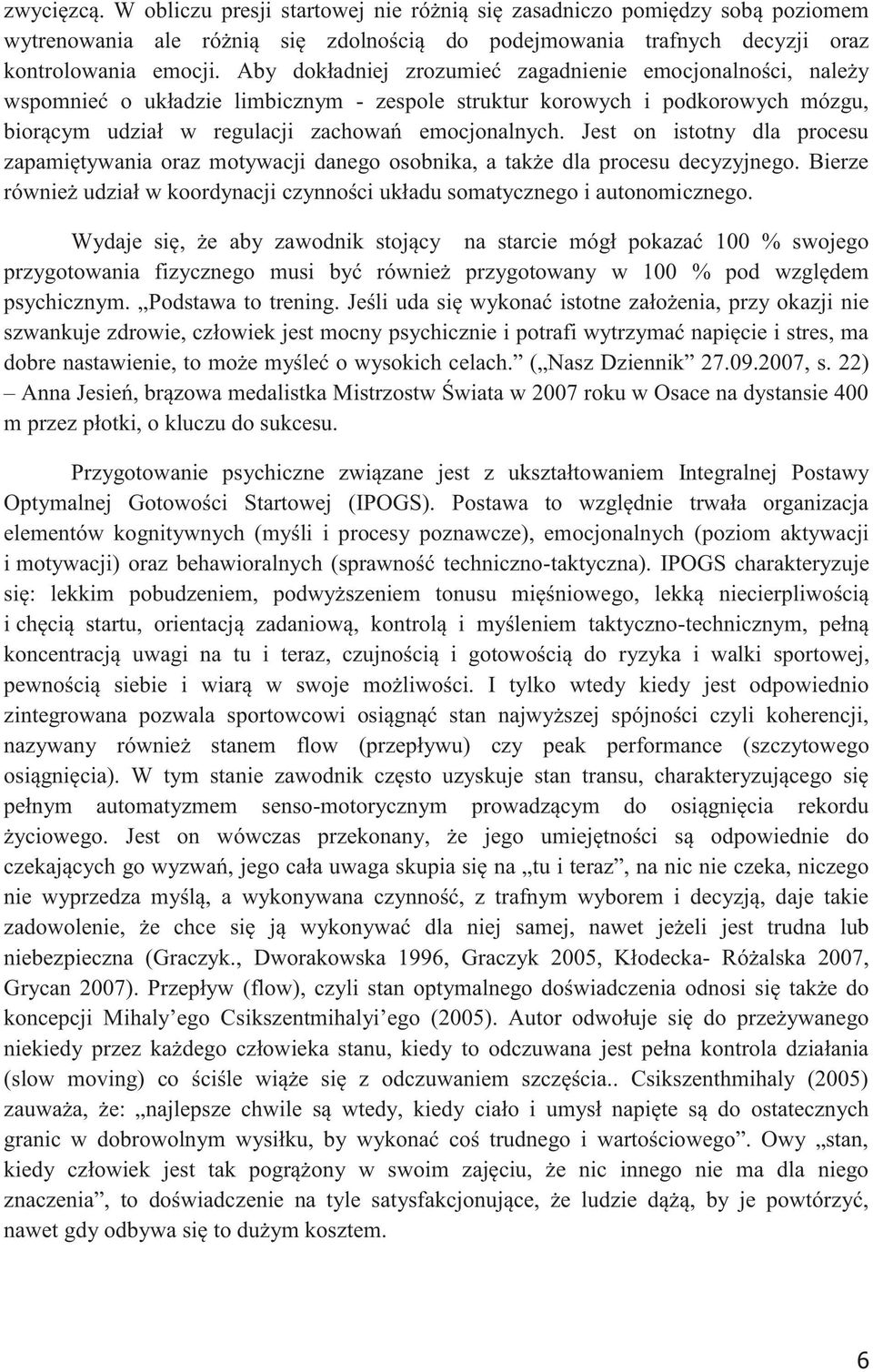 zwycięzcą. W obliczu presji startowej nie różnią się zasadniczo pomiędzy sobą poziomem wytrenowania ale różnią się zdolnością do podejmowania trafnych decyzji oraz kontrolowania emocji. Aby dokładniej zrozumieć zagadnienie emocjonalności, należy wspomnieć o układzie limbicznym - zespole struktur korowych i podkorowych mózgu, biorącym udział w regulacji zachowań emocjonalnych. Jest on istotny dla procesu zapamiętywania oraz motywacji danego osobnika, a także dla procesu decyzyjnego. Bierze również udział w koordynacji czynności układu somatycznego i autonomicznego.

Wydaje się, że aby zawodnik stojący na starcie mógł pokazać 100 % swojego przygotowania fizycznego musi być również przygotowany w 100 % pod względem psychicznym. „Podstawa to trening. Jeśli uda się wykonać istotne założenia, przy okazji nie szwankuje zdrowie, człowiek jest mocny psychicznie i potrafi wytrzymać napięcie i stres, ma dobre nastawienie, to może myśleć o wysokich celach.” („Nasz Dziennik” 27.09.2007, s. 22) – Anna Jesień, brązowa medalistka Mistrzostw Świata w 2007 roku w Osace na dystansie 400 m przez płotki, o kluczu do sukcesu.

Przygotowanie psychiczne związane jest z ukształtowaniem Integralnej Postawy Optymalnej Gotowości Startowej (IPOGS). Postawa to względnie trwała organizacja elementów kognitywnych (myśli i procesy poznawcze), emocjonalnych (poziom aktywacji i motywacji) oraz behawioralnych (sprawność techniczno-taktyczna). IPOGS charakteryzuje się: lekkim pobudzeniem, podwyższeniem tonusu mięśniowego, lekką niecierpliwością i chęcią startu, orientacją zadaniową, kontrolą i myśleniem taktyczno-technicznym, pełną koncentracją uwagi na tu i teraz, czujnością i gotowością do ryzyka i walki sportowej, pewnością siebie i wiarą w swoje możliwości. I tylko wtedy kiedy jest odpowiednio zintegrowana pozwala sportowcowi osiągnąć stan najwyższej spójności czyli koherencji, nazywany również stanem flow (przepływu) czy peak performance (szczytowego osiągnięcia). W tym stanie zawodnik często uzyskuje stan transu, charakteryzującego się pełnym automatyzmem senso-motorycznym prowadzącym do osiągnięcia rekordu życiowego. Jest on wówczas przekonany, że jego umiejętności są odpowiednie do czekających go wyzwań, jego cała uwaga skupia się na „tu i teraz”, na nic nie czeka, niczego nie wyprzedza myślą, a wykonywana czynność, z trafnym wyborem i decyzją, daje takie zadowolenie, że chce się ją wykonywać dla niej samej, nawet jeżeli jest trudna lub niebezpieczna (Graczyk., Dworakowska 1996, Graczyk 2005, Kłodecka- Różalska 2007, Grycan 2007). Przepływ (flow), czyli stan optymalnego doświadczenia odnosi się także do koncepcji Mihaly’ego Csikszentmihalyi’ego (2005). Autor odwołuje się do przeżywanego niekiedy przez każdego człowieka stanu, kiedy to odczuwana jest pełna kontrola działania (slow moving) co ściśle wiąże się z odczuwaniem szczęścia.. Csikszenthmihaly (2005) zauważa, że: „najlepsze chwile są wtedy, kiedy ciało i umysł napięte są do ostatecznych granic w dobrowolnym wysiłku, by wykonać coś trudnego i wartościowego”. Owy „stan, kiedy człowiek jest tak pogrążony w swoim zajęciu, że nic innego nie ma dla niego znaczenia”, to doświadczenie na tyle satysfakcjonujące, że ludzie dążą, by je powtórzyć, nawet gdy odbywa się to dużym kosztem.

6